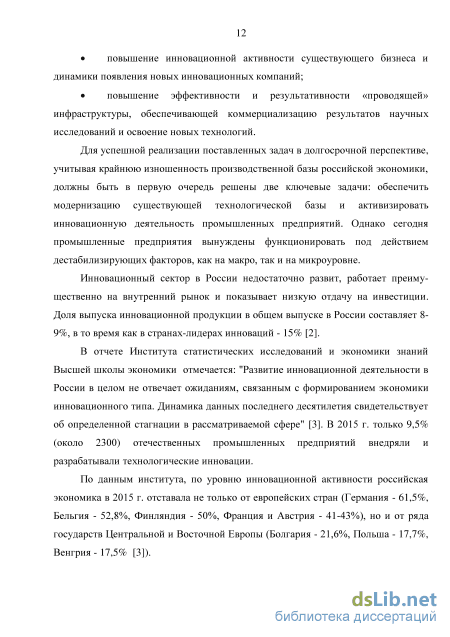 12

• повышение инновационной активности существующего бизнеса и динамики появления новых инновационных компаний;

• повышение эффективности и результативности «проводящей» инфраструктуры, обеспечивающей коммерциализацию результатов научных исследований и освоение новых технологий.

Для успешной реализации поставленных задач в долгосрочной перспективе, учитывая крайнюю изношенность производственной базы российской экономики, должны быть в первую очередь решены две ключевые задачи: обеспечить модернизацию существующей технологической базы и активизировать инновационную деятельность промышленных предприятий. Однако сегодня промышленные предприятия вынуждены функционировать под действием дестабилизирующих факторов, как на макро, так и на микроуровне.

Инновационный сектор в России недостаточно развит, работает преимущественно на внутренний рынок и показывает низкую отдачу на инвестиции. Доля выпуска инновационной продукции в общем выпуске в России составляет 8-9%, в то время как в странах-лидерах инноваций - 15% [2].

В отчете Института статистических исследований и экономики знаний Высшей школы экономики отмечается: "Развитие инновационной деятельности в России в целом не отвечает ожиданиям, связанным с формированием экономики инновационного типа. Динамика данных последнего десятилетия свидетельствует об определенной стагнации в рассматриваемой сфере" [3]. В 2015 г. только 9,5% (около 2300) отечественных промышленных предприятий внедряли и разрабатывали технологические инновации.

По данным института, по уровню инновационной активности российская экономика в 2015 г. отставала не только от европейских стран (Германия - 61,5%, Бельгия - 52,8%, Финляндия - 50%, Франция и Австрия - 41-43%), но и от ряда государств Центральной и Восточной Европы (Болгария - 21,6%, Польша - 17,7%, Венгрия - 17,5% [3]).

dsLib.net
библиотека диссертаций